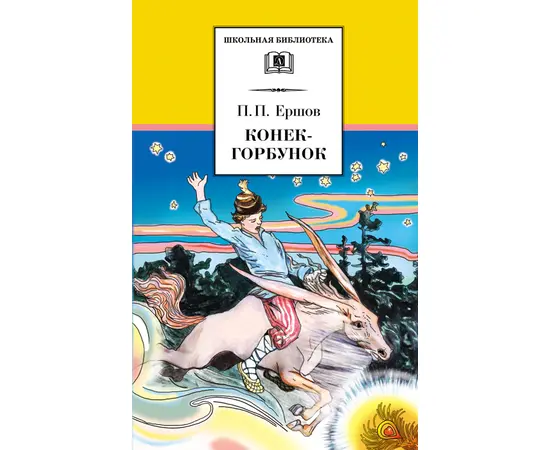 ШКОЛЬНАЯ БИБЛИОТЕКА

Д

П. П. Ершов

КОНЕК-ГОРБУНОК